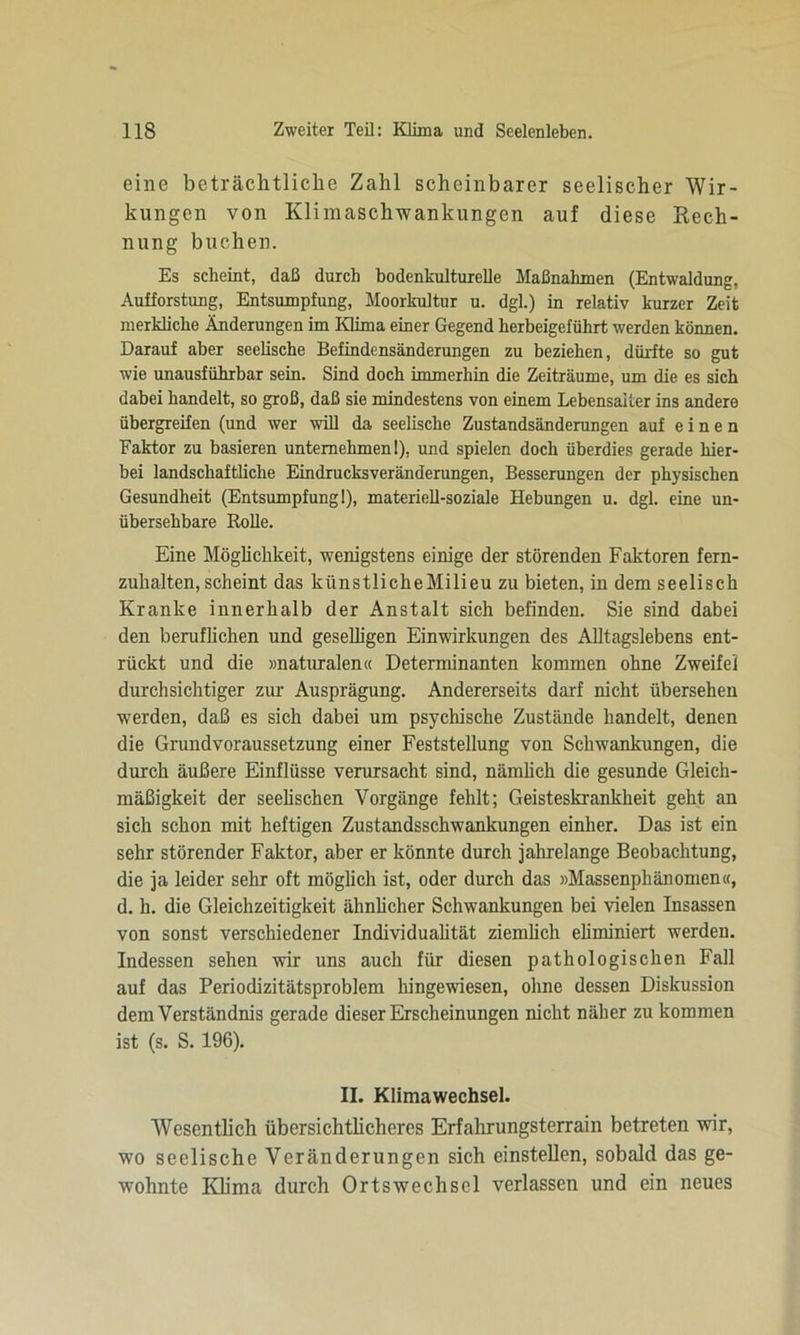 118 Zweiter Teil: Klima und Seelenleben.

eine beträchtliche Zahl scheinbarer seelischer Wirkungen von Klimaschwankungen auf diese Rechnung buchen.

Es scheint, daß durch bodenkulturelle Maßnahmen (Entwaldung, Aufforstung, Entsumpfung, Moorkultur u. dgl.) in relativ kurzer Zeit merkliche Änderungen im Klima einer Gegend herbeigeführt werden können. Darauf aber seelische Befindensänderungen zu beziehen, dürfte so gut wie unausführbar sein. Sind doch immerhin die Zeiträume, um die es sich dabei handelt, so groß, daß sie mindestens von einem Lebensalter ins andere übergreifen (und wer will da seelische Zustandsänderungen auf einen Faktor zu basieren unternehmen!), und spielen doch überdies gerade hierbei landschaftliche Eindrucksveränderungen, Besserungen der physischen Gesundheit (Entsumpfung!), materiell-soziale Hebungen u. dgl. eine unübersehbare Rolle.

Eine Möglichkeit, wenigstens einige der störenden Faktoren fernzuhalten, scheint das künstliche Milieu zu bieten, in dem seelisch Kranke innerhalb der Anstalt sich befinden. Sie sind dabei den beruflichen und geselligen Einwirkungen des Alltagslebens entrückt und die »naturalen« Determinanten kommen ohne Zweifel durchsichtiger zur Ausprägung. Andererseits darf nicht übersehen werden, daß es sich dabei um psychische Zustände handelt, denen die Grundvoraussetzung einer Feststellung von Schwankungen, die durch äußere Einflüsse verursacht sind, nämlich die gesunde Gleichmäßigkeit der seelischen Vorgänge fehlt; Geisteskrankheit geht an sich schon mit heftigen Zustandsschwankungen einher. Das ist ein sehr störender Faktor, aber er könnte durch jahrelange Beobachtung, die ja leider sehr oft möglich ist, oder durch das »Massenphänomen«, d. h. die Gleichzeitigkeit ähnlicher Schwankungen bei vielen Insassen von sonst verschiedener Individualität ziemlich eliminiert werden. Indessen sehen wir uns auch für diesen pathologischen Fall auf das Periodizitätsproblem hingewiesen, ohne dessen Diskussion dem Verständnis gerade dieser Erscheinungen nicht näher zu kommen ist (s. S. 196).

II. Klimawechsel.

Wesentlich übersichtlicheres Erfahrungsterrain betreten wir, wo seelische Veränderungen sich einstellen, sobald das gewohnte Klima durch Ortswechsel verlassen und ein neues